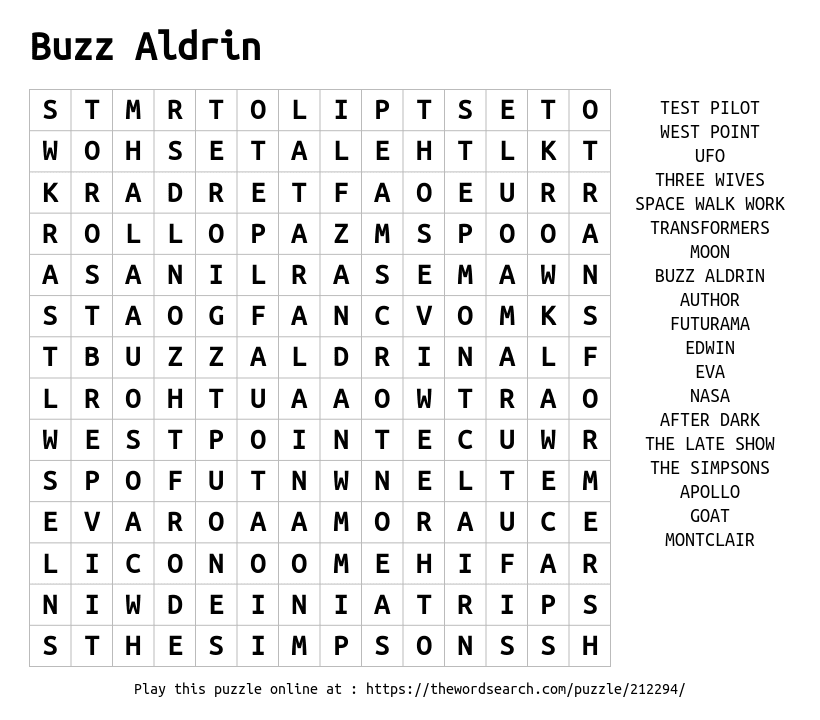 Buzz Aldrin

| S | T | M | R | T | O | L | I | P | T | S | E | T | O |
|---|---|---|---|---|---|---|---|---|---|---|---|---|---|
| W | O | H | S | E | T | A | L | E | H | T | L | K | T |
| K | R | A | D | R | E | T | F | A | O | E | U | R | R |
| R | O | L | L | O | P | A | Z | M | S | P | O | O | A |
| A | S | A | N | I | L | R | A | S | E | M | A | W | N |
| S | T | A | O | G | F | A | N | C | V | O | M | K | S |
| T | B | U | Z | Z | A | L | D | R | I | N | A | L | F |
| L | R | O | H | T | U | A | A | O | W | T | R | A | O |
| W | E | S | T | P | O | I | N | T | E | C | U | W | R |
| S | P | O | F | U | T | N | W | N | E | L | T | E | M |
| E | V | A | R | O | A | A | M | O | R | A | U | C | E |
| L | I | C | O | N | O | O | M | E | H | I | F | A | R |
| N | I | W | D | E | I | N | I | A | T | R | I | P | S |
| S | T | H | E | S | I | M | P | S | O | N | S | S | H |

TEST PILOT
WEST POINT
UFO
THREE WIVES
SPACE WALK WORK
TRANSFORMERS
MOON
BUZZ ALDRIN
AUTHOR
FUTURAMA
EDWIN
EVA
NASA
AFTER DARK
THE LATE SHOW
THE SIMPSONS
APOLLO
GOAT
MONTCLAIR

Play this puzzle online at : https://thewordsearch.com/puzzle/212294/